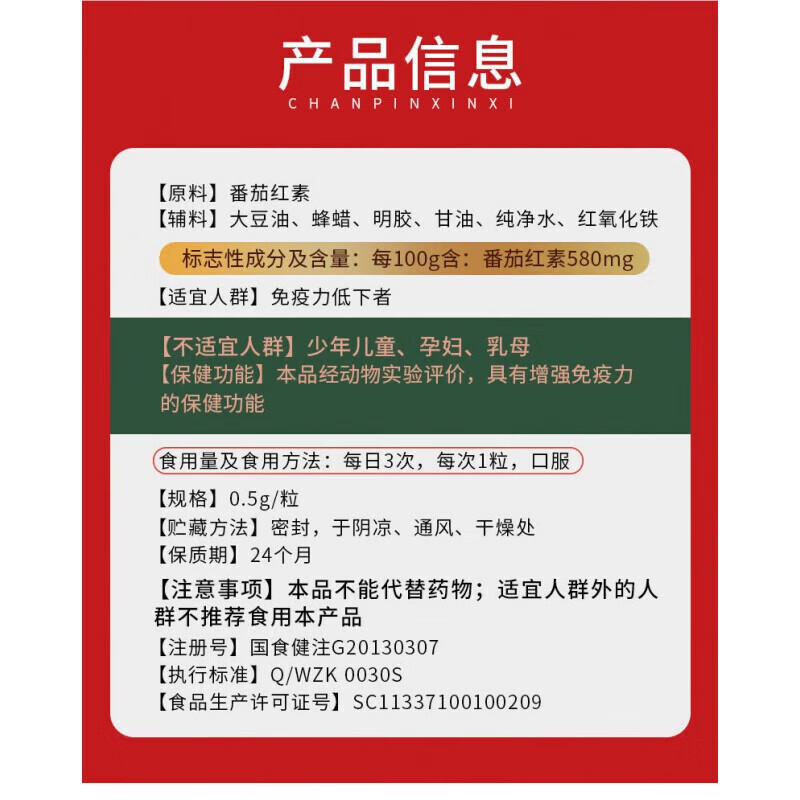 产品信息
CHANPINXINXI

【原料】番茄红素
【辅料】大豆油、蜂蜡、明胶、甘油、纯净水、红氧化铁

标志性成分及含量：每100g含：番茄红素580mg

【适宜人群】免疫力低下者

【不适宜人群】少年儿童、孕妇、乳母
【保健功能】本品经动物实验评价，具有增强免疫力的保健功能

食用量及食用方法：每日3次，每次1粒，口服

【规格】0.5g/粒
【贮藏方法】密封，于阴凉、通风、干燥处
【保质期】24个月
【注意事项】本品不能代替药物；适宜人群外的人群不推荐食用本产品
【注册号】国食健注G20130307
【执行标准】Q/WZK 0030S
【食品生产许可证号】SC11337100100209